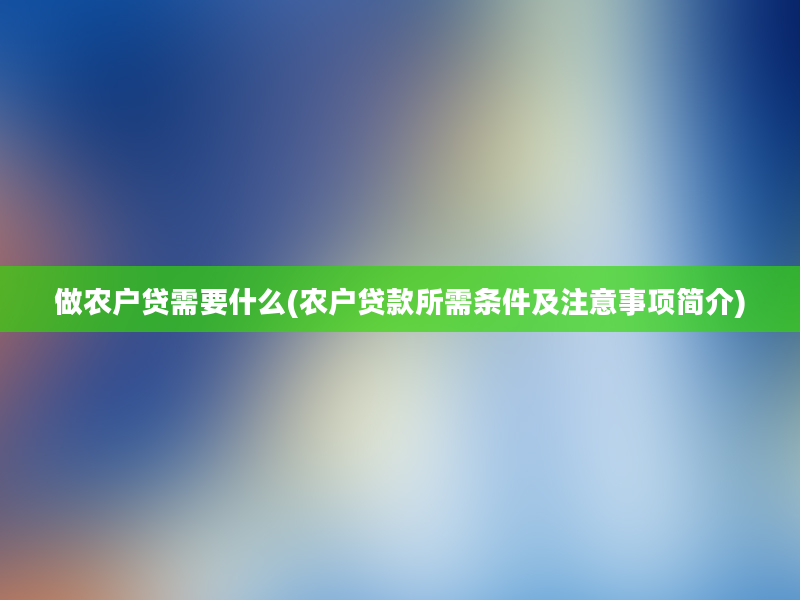 做农户贷需要什么(农户贷款所需条件及注意事项简介)